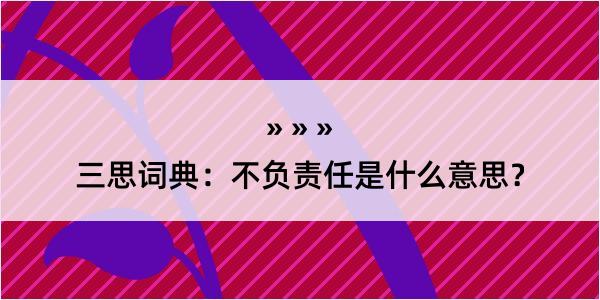 » » »

三思词典：不负责任是什么意思？